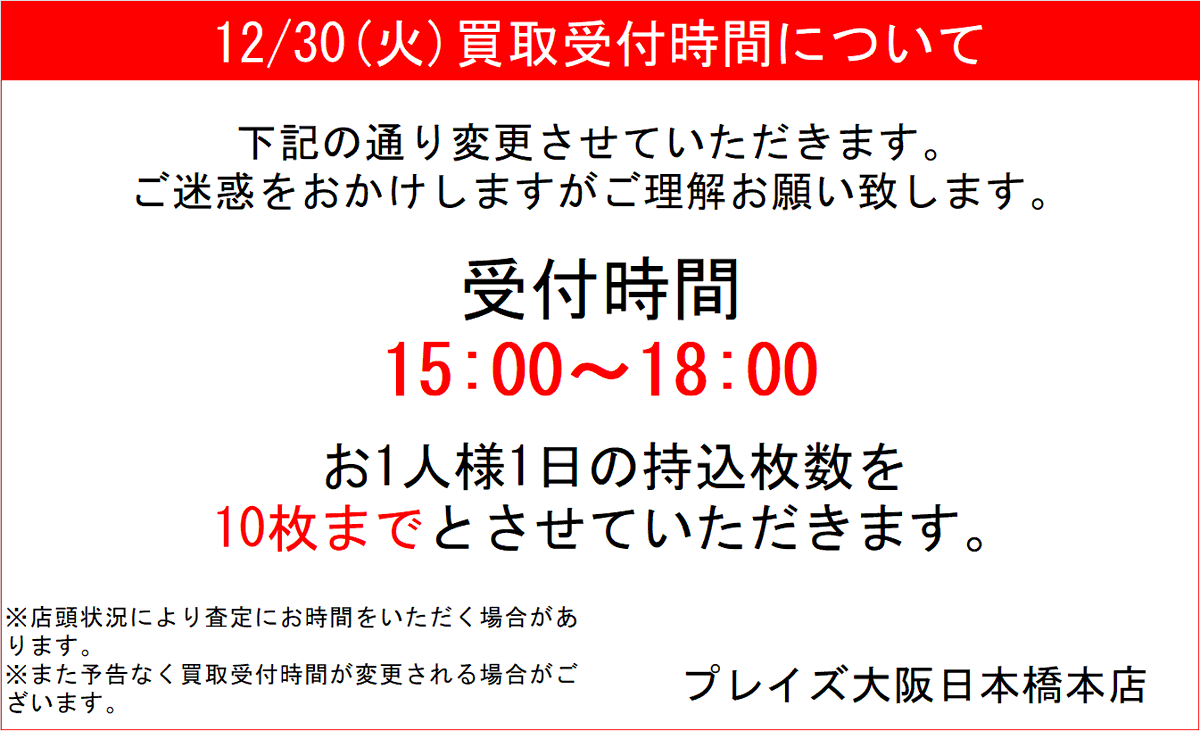 12/30(火)買取受付時間について

下記の通り変更させていただきます。
ご迷惑をおかけしますがご理解お願い致します。

受付時間
15:00～18:00

お1人様1日の持込枚数を
10枚までとさせていただきます。

※店頭状況により査定にお時間をいただく場合があります。
※また予告なく買取受付時間が変更される場合がございます。

プレイズ大阪日本橋本店